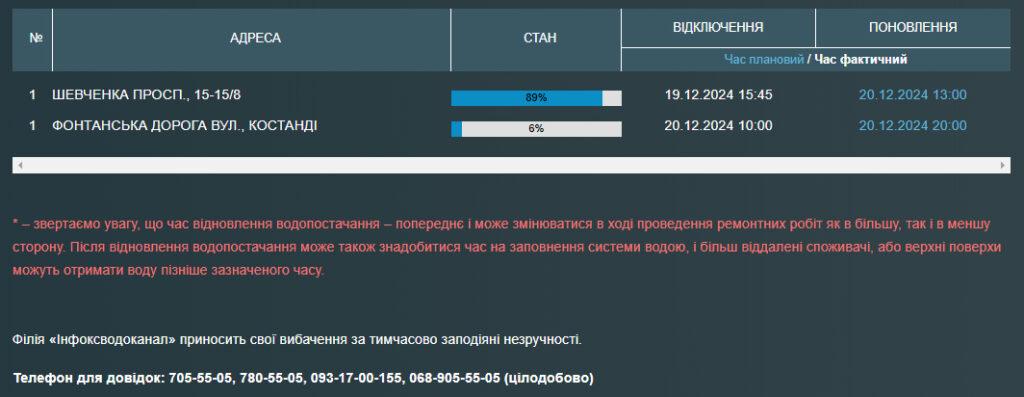 | № | АДРЕСА | СТАН | ВІДКЛЮЧЕННЯ | ПОНОВЛЕННЯ |
|---|---|---|---|---|
| | | | Час плановий / Час фактичний | |
| 1 | ШЕВЧЕНКА ПРОСП., 15-15/8 | 89% | 19.12.2024 15:45 | 20.12.2024 13:00 |
| 1 | ФОНТАНСЬКА ДОРОГА ВУЛ., КОСТАНДІ | 6% | 20.12.2024 10:00 | 20.12.2024 20:00 |

* – звертаємо увагу, що час відновлення водопостачання – попереднє і може змінюватися в ході проведення ремонтних робіт як в більшу, так і в меншу сторону. Після відновлення водопостачання може також знадобитися час на заповнення системи водою, і більш віддалені споживачі, або верхні поверхи можуть отримати воду пізніше зазначеного часу.

Філія «Інфоксводоканал» приносить свої вибачення за тимчасово заподіяні незручності.

Телефон для довідок: 705-55-05, 780-55-05, 093-17-00-155, 068-905-55-05 (цілодобово)